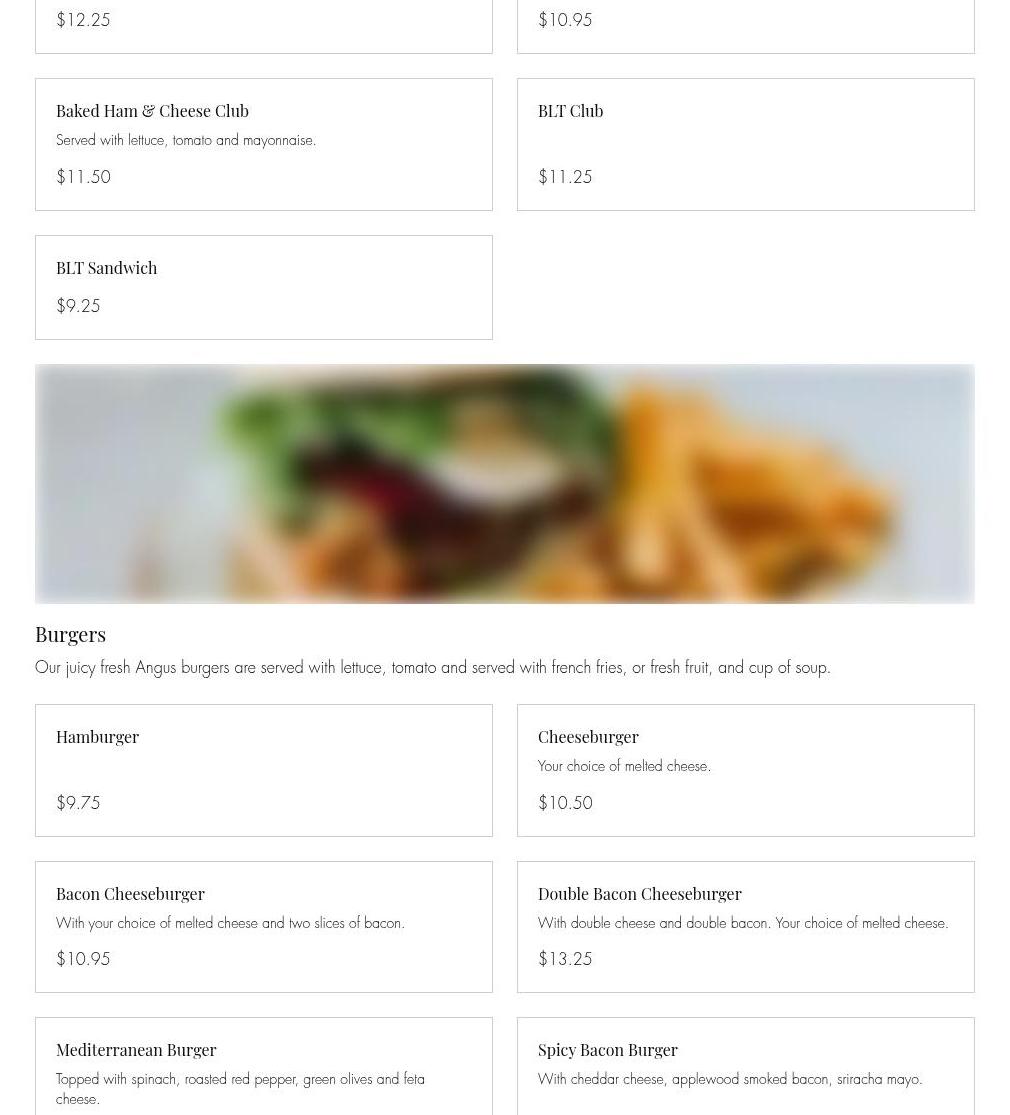 $12.25

$10.95

Baked Ham & Cheese Club

Served with lettuce, tomato and mayonnaise.

$11.50

BLT Club

$11.25

BLT Sandwich

$9.25

Burgers

Our juicy fresh Angus burgers are served with lettuce, tomato and served with french fries, or fresh fruit, and cup of soup.

Hamburger

$9.75

Cheeseburger

Your choice of melted cheese.

$10.50

Bacon Cheeseburger

With your choice of melted cheese and two slices of bacon.

$10.95

Double Bacon Cheeseburger

With double cheese and double bacon. Your choice of melted cheese.

$13.25

Mediterranean Burger

Topped with spinach, roasted red pepper, green olives and feta cheese.

Spicy Bacon Burger

With cheddar cheese, applewood smoked bacon, sriracha mayo.